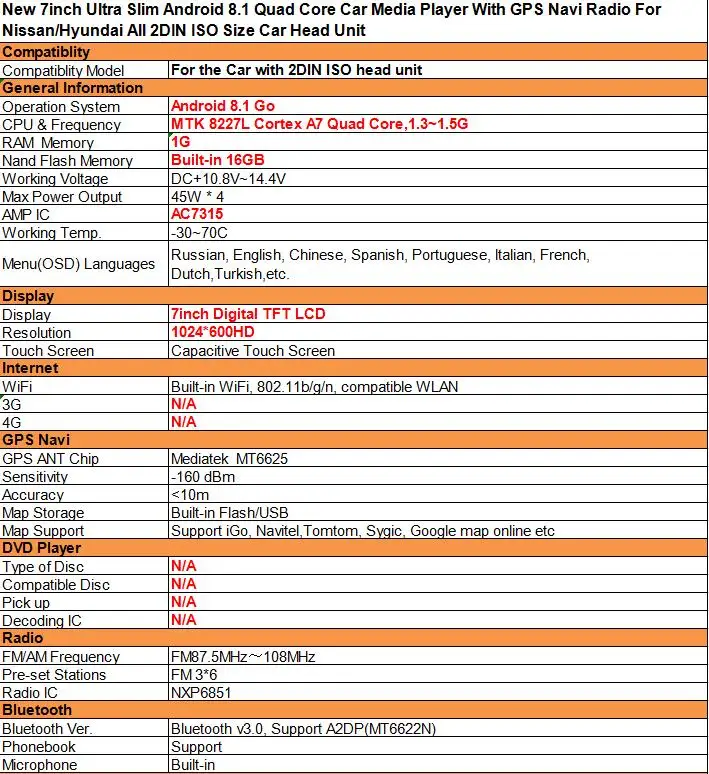 New 7inch Ultra Slim Android 8.1 Quad Core Car Media Player With GPS Navi Radio For Nissan/Hyundai All 2DIN ISO Size Car Head Unit

| Compatiblity | |
|---|---|
| Compatiblity Model | For the Car with 2DIN ISO head unit |
| General Information | |
| Operation System | Android 8.1 Go |
| CPU & Frequency | MTK 8227L Cortex A7 Quad Core,1.3~1.5G |
| RAM Memory | 1G |
| Nand Flash Memory | Built-in 16GB |
| Working Voltage | DC+10.8V~14.4V |
| Max Power Output | 45W * 4 |
| AMP IC | AC7315 |
| Working Temp. | -30~70C |
| Menu(OSD) Languages | Russian, English, Chinese, Spanish, Portuguese, Italian, French, Dutch,Turkish,etc. |
| Display | |
| Display | 7inch Digital TFT LCD |
| Resolution | 1024*600HD |
| Touch Screen | Capacitive Touch Screen |
| Internet | |
| WiFi | Built-in WiFi, 802.11b/g/n, compatible WLAN |
| 3G | N/A |
| 4G | N/A |
| GPS Navi | |
| GPS ANT Chip | Mediatek MT6625 |
| Sensitivity | -160 dBm |
| Accuracy | <10m |
| Map Storage | Built-in Flash/USB |
| Map Support | Support iGo, Navitel,Tomtom, Sygic, Google map online etc |
| DVD Player | |
| Type of Disc | N/A |
| Compatible Disc | N/A |
| Pick up | N/A |
| Decoding IC | N/A |
| Radio | |
| FM/AM Frequency | FM87.5MHz~108MHz |
| Pre-set Stations | FM 3*6 |
| Radio IC | NXP6851 |
| Bluetooth | |
| Bluetooth Ver. | Bluetooth v3.0, Support A2DP(MT6622N) |
| Phonebook | Support |
| Microphone | Built-in |